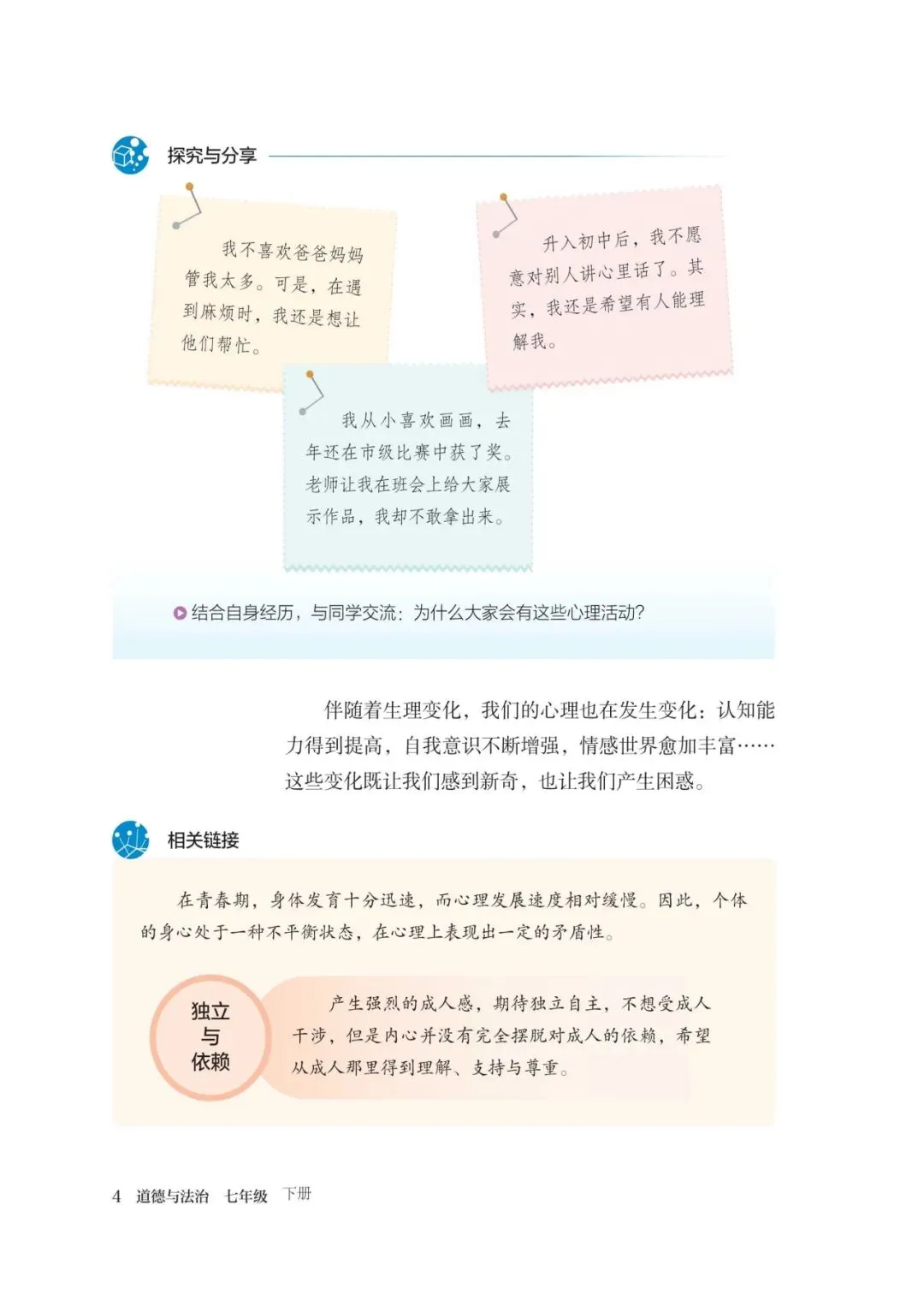 探究与分享

我不喜欢爸爸妈妈管我太多。可是，在遇到麻烦时，我还是想让他们帮忙。

升入初中后，我不愿意对别人讲心里话了。其实，我还是希望有人能理解我。

我从小喜欢画画，去年还在市级比赛中获了奖。老师让我在班会上给大家展示作品，我却不敢拿出来。

结合自身经历，与同学交流：为什么大家会有这些心理活动？

伴随着生理变化，我们的心理也在发生变化：认知能力得到提高，自我意识不断增强，情感世界愈加丰富……这些变化既让我们感到新奇，也让我们产生困惑。

相关链接

在青春期，身体发育十分迅速，而心理发展速度相对缓慢。因此，个体的身心处于一种不平衡状态，在心理上表现出一定的矛盾性。

独立
与
依赖

产生强烈的成人感，期待独立自主，不想受成人干涉，但是内心并没有完全摆脱对成人的依赖，希望从成人那里得到理解、支持与尊重。

4 道德与法治 七年级 下册